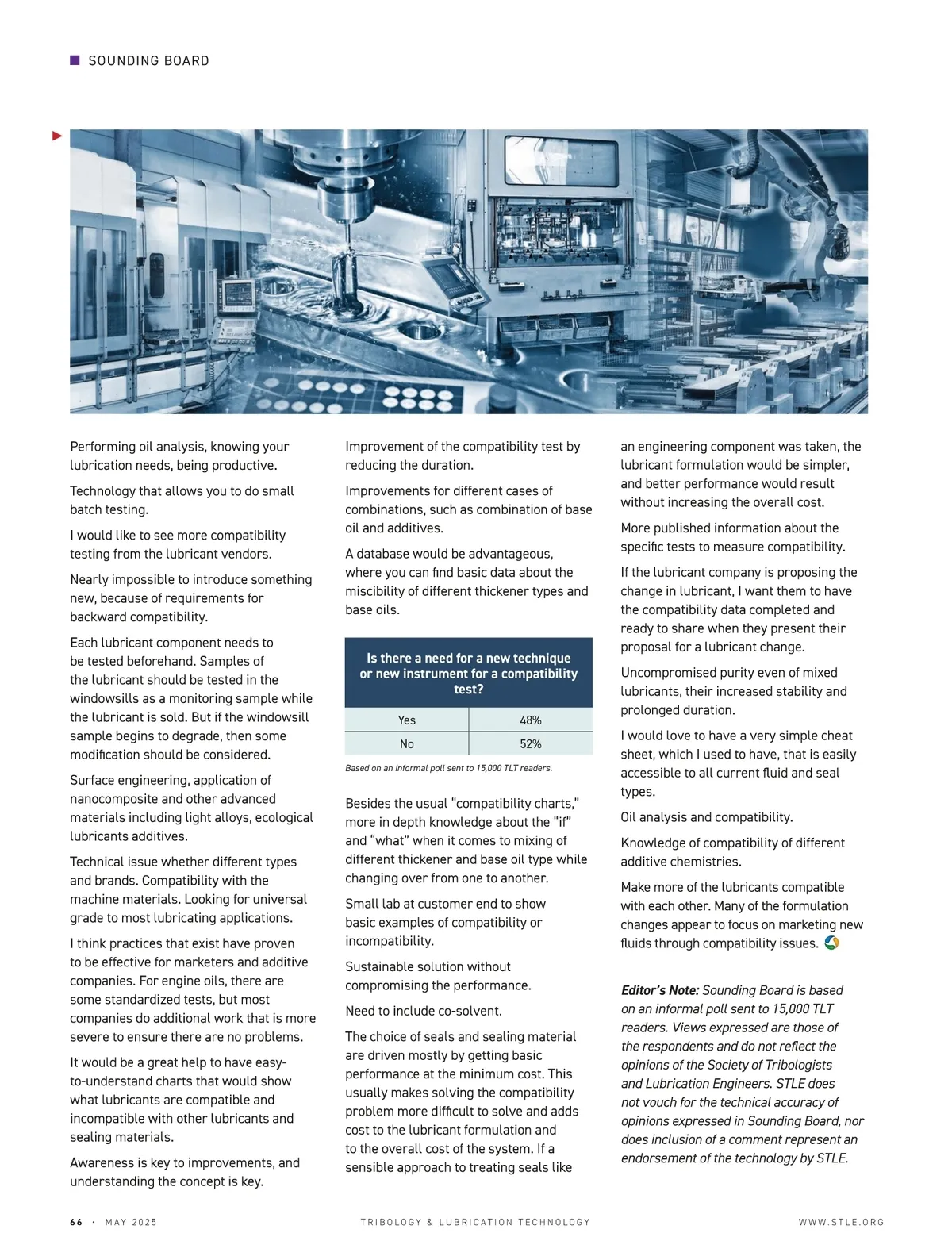 SOUNDING BOARD

Performing oil analysis, knowing your lubrication needs, being productive.

Technology that allows you to do small batch testing.

I would like to see more compatibility testing from the lubricant vendors.

Nearly impossible to introduce something new, because of requirements for backward compatibility.

Each lubricant component needs to be tested beforehand. Samples of the lubricant should be tested in the windowsills as a monitoring sample while the lubricant is sold. But if the windowsill sample begins to degrade, then some modification should be considered.

Surface engineering, application of nanocomposite and other advanced materials including light alloys, ecological lubricants additives.

Technical issue whether different types and brands. Compatibility with the machine materials. Looking for universal grade to most lubricating applications.

I think practices that exist have proven to be effective for marketers and additive companies. For engine oils, there are some standardized tests, but most companies do additional work that is more severe to ensure there are no problems.

It would be a great help to have easy-to-understand charts that would show what lubricants are compatible and incompatible with other lubricants and sealing materials.

Awareness is key to improvements, and understanding the concept is key.

Improvement of the compatibility test by reducing the duration.

Improvements for different cases of combinations, such as combination of base oil and additives.

A database would be advantageous, where you can find basic data about the miscibility of different thickener types and base oils.

| Is there a need for a new technique or new instrument for a compatibility test? | |
|---|---|
| Yes | 48% |
| No | 52% |

Based on an informal poll sent to 15,000 TLT readers.

Besides the usual "compatibility charts," more in depth knowledge about the "if" and "what" when it comes to mixing of different thickener and base oil type while changing over from one to another.

Small lab at customer end to show basic examples of compatibility or incompatibility.

Sustainable solution without compromising the performance.

Need to include co-solvent.

The choice of seals and sealing material are driven mostly by getting basic performance at the minimum cost. This usually makes solving the compatibility problem more difficult to solve and adds cost to the lubricant formulation and to the overall cost of the system. If a sensible approach to treating seals like an engineering component was taken, the lubricant formulation would be simpler, and better performance would result without increasing the overall cost.

More published information about the specific tests to measure compatibility.

If the lubricant company is proposing the change in lubricant, I want them to have the compatibility data completed and ready to share when they present their proposal for a lubricant change.

Uncompromised purity even of mixed lubricants, their increased stability and prolonged duration.

I would love to have a very simple cheat sheet, which I used to have, that is easily accessible to all current fluid and seal types.

Oil analysis and compatibility.

Knowledge of compatibility of different additive chemistries.

Make more of the lubricants compatible with each other. Many of the formulation changes appear to focus on marketing new fluids through compatibility issues.

Editor's Note: Sounding Board is based on an informal poll sent to 15,000 TLT readers. Views expressed are those of the respondents and do not reflect the opinions of the Society of Tribologists and Lubrication Engineers. STLE does not vouch for the technical accuracy of opinions expressed in Sounding Board, nor does inclusion of a comment represent an endorsement of the technology by STLE.

66 · MAY 2025 TRIBOLOGY & LUBRICATION TECHNOLOGY WWW.STLE.ORG